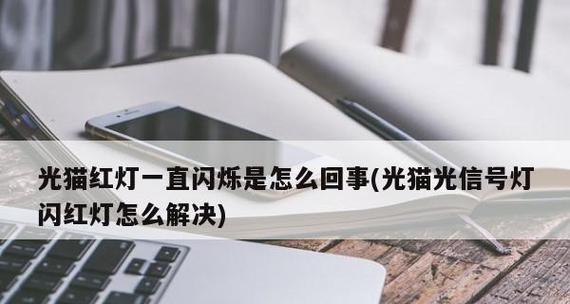 光猫红灯一直闪烁是怎么回事(光猫光信号灯闪红灯怎么解决)